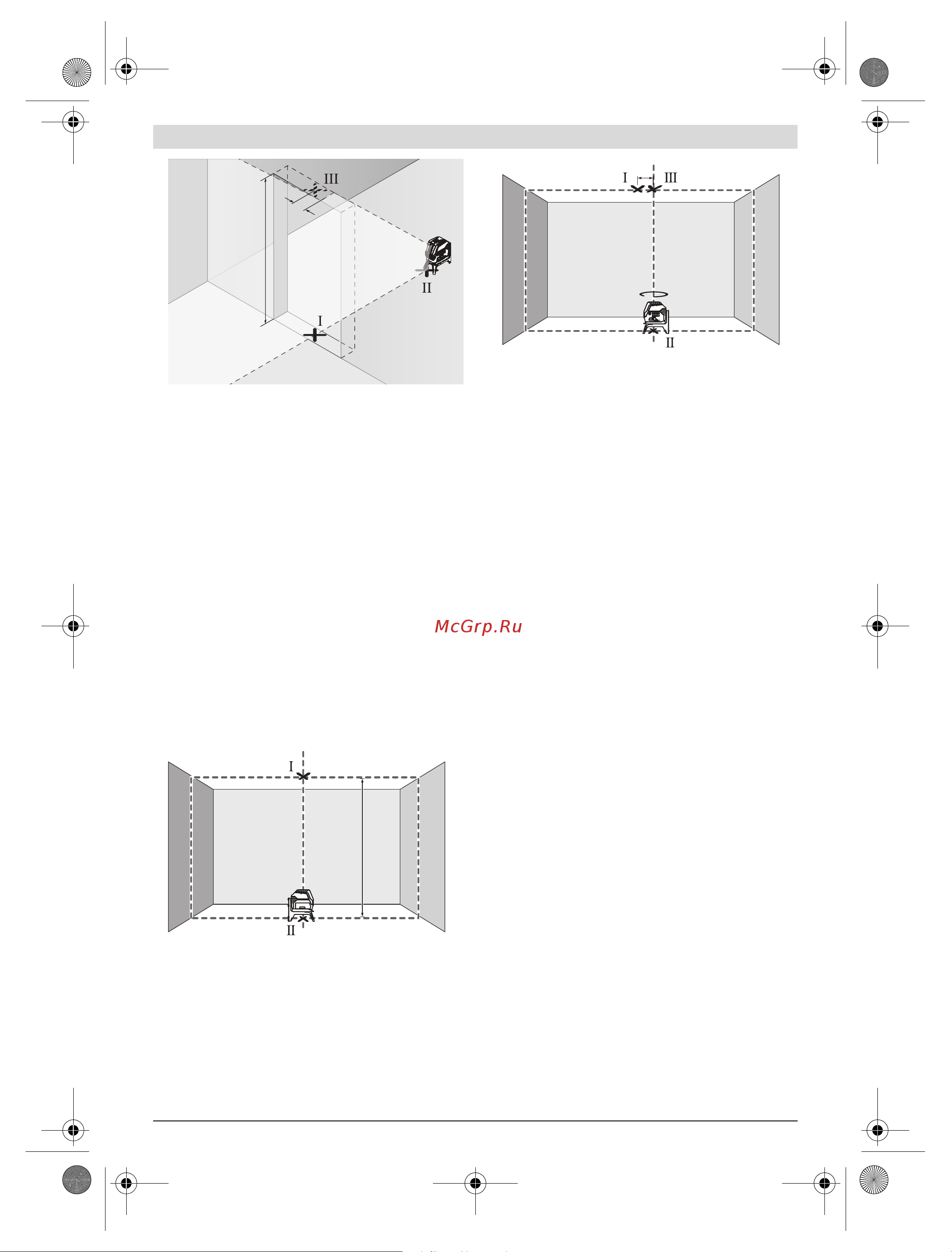 III

II

I

I III

II

McGrp.Ru

I

II